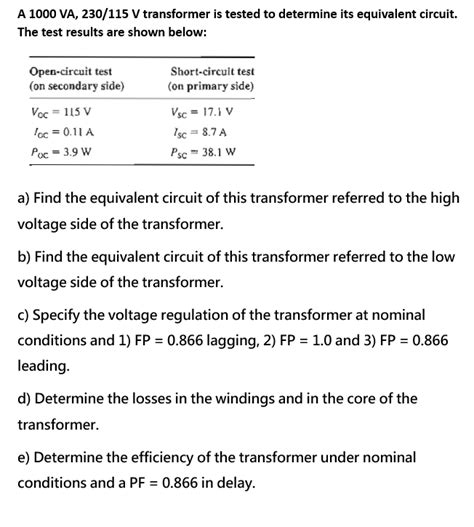 A 1000 VA, 230/115 V transformer is tested to determine its equivalent circuit. The test results are shown below:

| Open-circuit test (on secondary side) | Short-circuit test (on primary side) |
|---|---|
| $V_{OC} = 115$ V | $V_{SC} = 17.1$ V |
| $I_{OC} = 0.11$ A | $I_{SC} = 8.7$ A |
| $P_{OC} = 3.9$ W | $P_{SC} = 38.1$ W |

a) Find the equivalent circuit of this transformer referred to the high voltage side of the transformer.

b) Find the equivalent circuit of this transformer referred to the low voltage side of the transformer.

c) Specify the voltage regulation of the transformer at nominal conditions and 1) FP = 0.866 lagging, 2) FP = 1.0 and 3) FP = 0.866 leading.

d) Determine the losses in the windings and in the core of the transformer.

e) Determine the efficiency of the transformer under nominal conditions and a PF = 0.866 in delay.